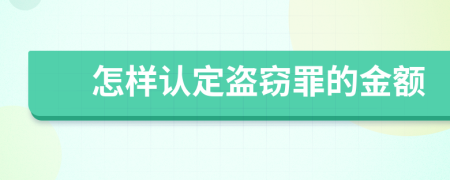 怎样认定盗窃罪的金额